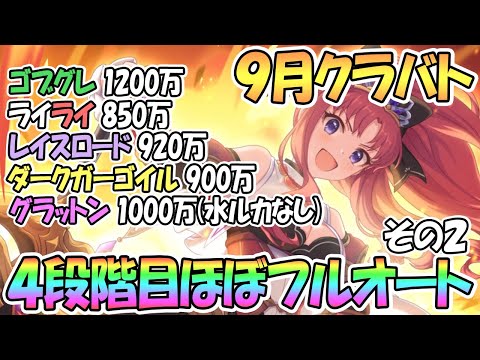 ゴブグレ 1200万
ライライ 850万
レイスロード 920万
ダークガーゴイル 900万
グラットン 1000万(水ルカなし)

9月クラバト

その2

4段階目ほぼフルオート